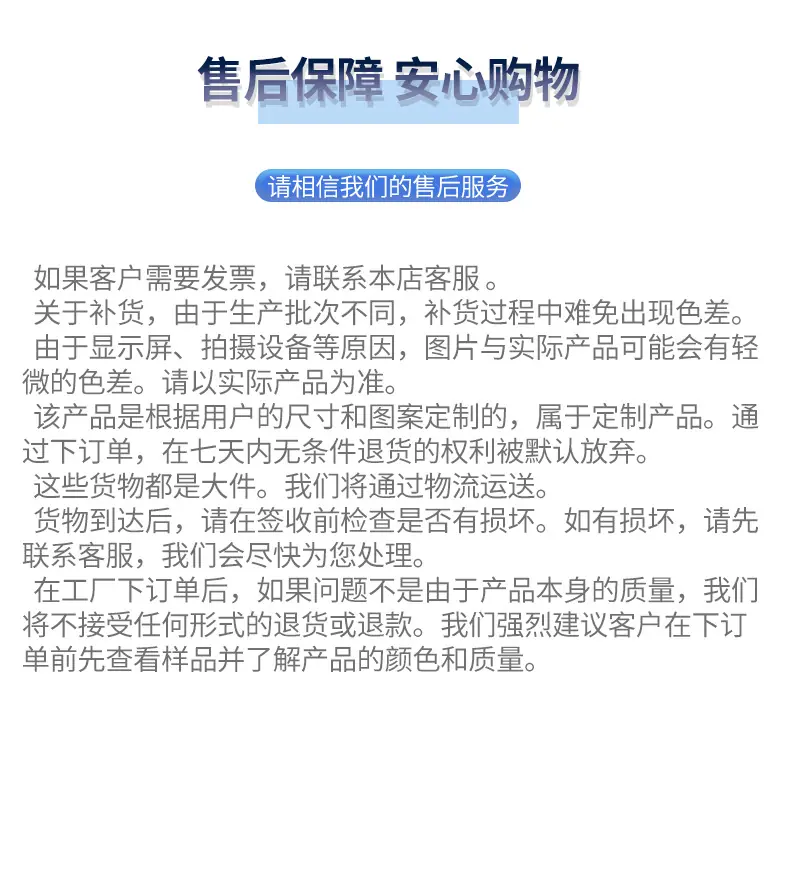 售后保障 安心购物

请相信我们的售后服务

如果客户需要发票，请联系本店客服 。

关于补货，由于生产批次不同，补货过程中难免出现色差。

由于显示屏、拍摄设备等原因，图片与实际产品可能会有轻微的色差。请以实际产品为准。

该产品是根据用户的尺寸和图案定制的，属于定制产品。通过下订单，在七天内无条件退货的权利被默认放弃。

这些货物都是大件。我们将通过物流运送。

货物到达后，请在签收前检查是否有损坏。如有损坏，请先联系客服，我们会尽快为您处理。

在工厂下订单后，如果问题不是由于产品本身的质量，我们将不接受任何形式的退货或退款。我们强烈建议客户在下订单前先查看样品并了解产品的颜色和质量。